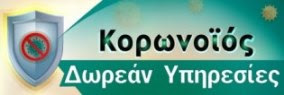 Κορωνοϊός
Δωρεάν Υπηρεσίες